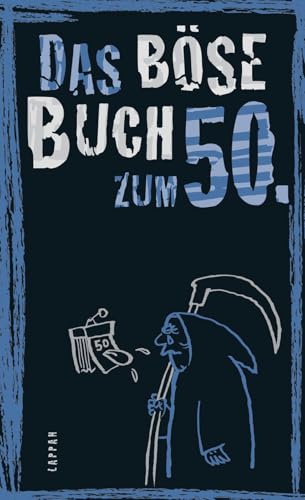 DAS BÖSE BUCH ZUM 50.

50

LAPPAN